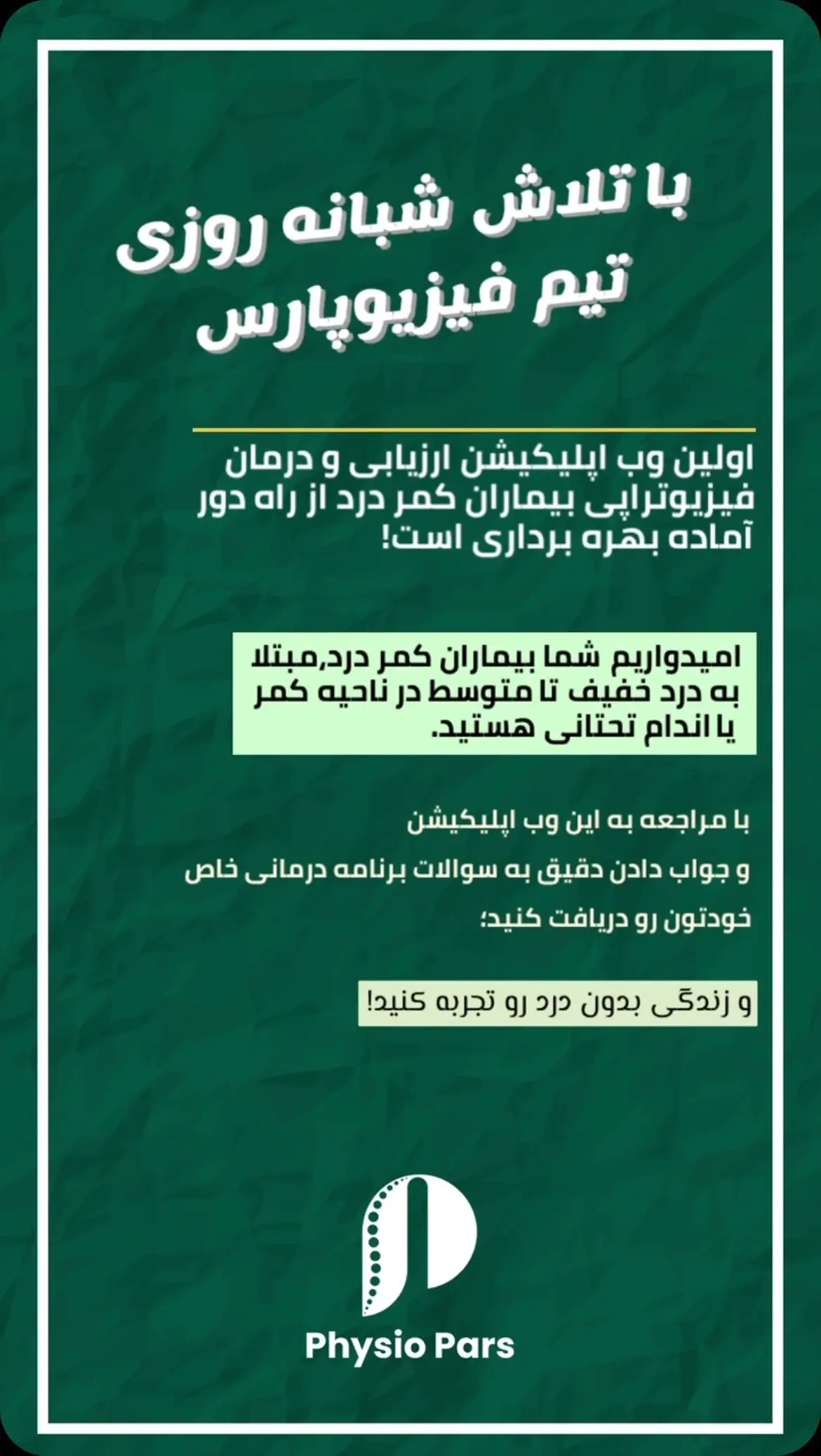 با تلاش شبانه روزی
تیم فیزیوپارس

اولین وب اپلیکیشن ارزیابی و درمان فیزیوتراپی بیماران کمر درد از راه دور آماده بهره برداری است!

امیدواریم شما بیماران کمر درد,مبتلا به درد خفیف تا متوسط در ناحیه کمر یا اندام تحتانی هستید.

با مراجعه به این وب اپلیکیشن
و جواب دادن دقیق به سوالات برنامه درمانی خاص
خودتون رو دریافت کنید؛

و زندگی بدون درد رو تجربه کنید!

Physio Pars